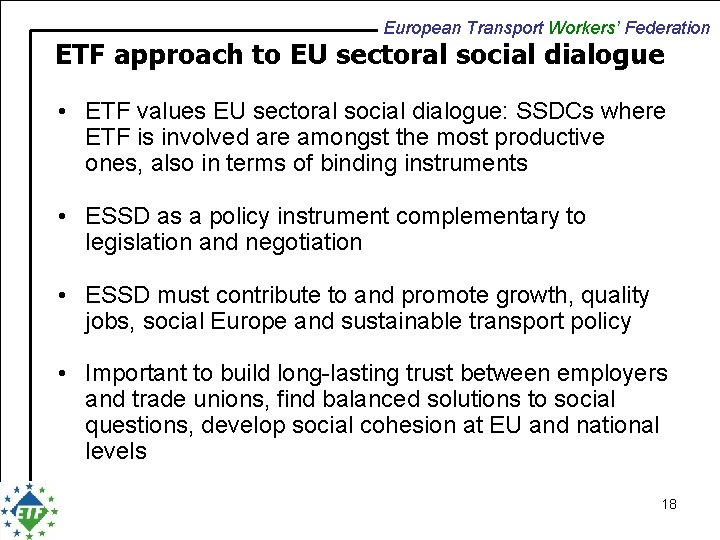 European Transport Workers' Federation

ETF approach to EU sectoral social dialogue

• ETF values EU sectoral social dialogue: SSDCs where ETF is involved are amongst the most productive ones, also in terms of binding instruments

• ESSD as a policy instrument complementary to legislation and negotiation

• ESSD must contribute to and promote growth, quality jobs, social Europe and sustainable transport policy

• Important to build long-lasting trust between employers and trade unions, find balanced solutions to social questions, develop social cohesion at EU and national levels

ETF

18